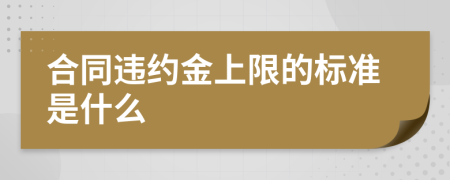 合同违约金上限的标准是什么